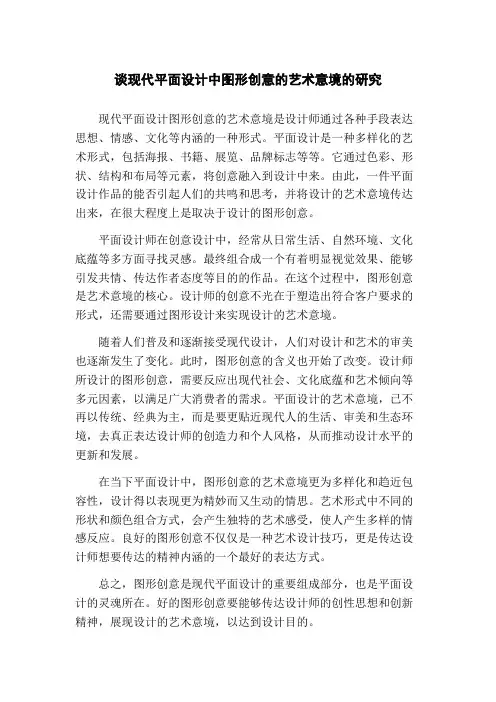 谈现代平面设计中图形创意的艺术意境的研究

现代平面设计图形创意的艺术意境是设计师通过各种手段表达思想、情感、文化等内涵的一种形式。平面设计是一种多样化的艺术形式，包括海报、书籍、展览、品牌标志等等。它通过色彩、形状、结构和布局等元素，将创意融入到设计中来。由此，一件平面设计作品的能否引起人们的共鸣和思考，并将设计的艺术意境传达出来，在很大程度上是取决于设计的图形创意。

平面设计师在创意设计中，经常从日常生活、自然环境、文化底蕴等多方面寻找灵感。最终组合成一个有着明显视觉效果、能够引发共情、传达作者态度等目的的作品。在这个过程中，图形创意是艺术意境的核心。设计师的创意不光在于塑造出符合客户要求的形式，还需要通过图形设计来实现设计的艺术意境。

随着人们普及和逐渐接受现代设计，人们对设计和艺术的审美也逐渐发生了变化。此时，图形创意的含义也开始了改变。设计师所设计的图形创意，需要反应出现代社会、文化底蕴和艺术倾向等多元因素，以满足广大消费者的需求。平面设计的艺术意境，已不再以传统、经典为主，而是要更贴近现代人的生活、审美和生态环境，去真正表达设计师的创造力和个人风格，从而推动设计水平的更新和发展。

在当下平面设计中，图形创意的艺术意境更为多样化和趋近包容性，设计得以表现更为精妙而又生动的情思。艺术形式中不同的形状和颜色组合方式，会产生独特的艺术感受，使人产生多样的情感反应。良好的图形创意不仅仅是一种艺术设计技巧，更是传达设计师想要传达的精神内涵的一个最好的表达方式。

总之，图形创意是现代平面设计的重要组成部分，也是平面设计的灵魂所在。好的图形创意要能够传达设计师的创性思想和创新精神，展现设计的艺术意境，以达到设计目的。